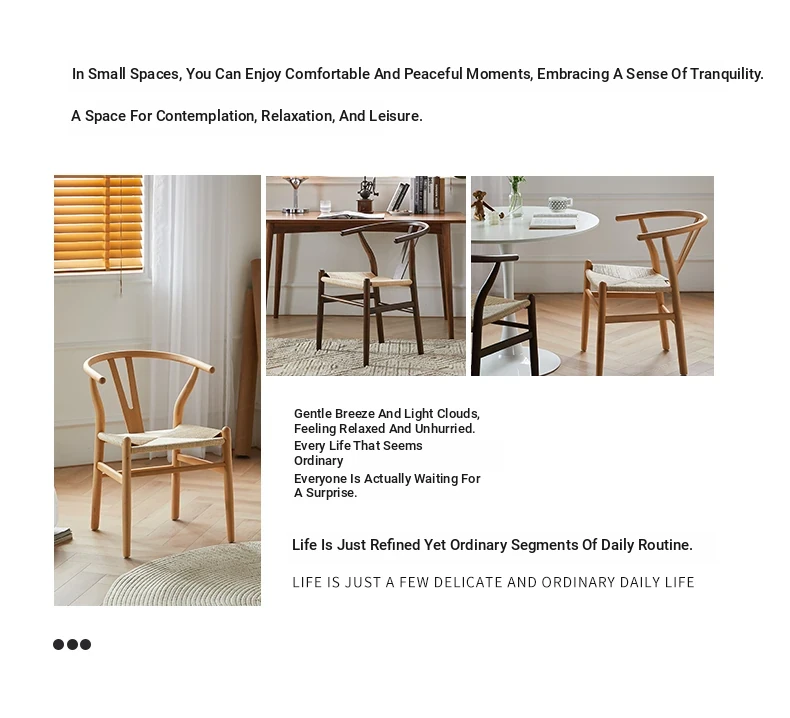 In Small Spaces, You Can Enjoy Comfortable And Peaceful Moments, Embracing A Sense Of Tranquility.

A Space For Contemplation, Relaxation, And Leisure.

Gentle Breeze And Light Clouds, Feeling Relaxed And Unhurried.
Every Life That Seems Ordinary
Everyone Is Actually Waiting For A Surprise.

Life Is Just Refined Yet Ordinary Segments Of Daily Routine.

LIFE IS JUST A FEW DELICATE AND ORDINARY DAILY LIFE